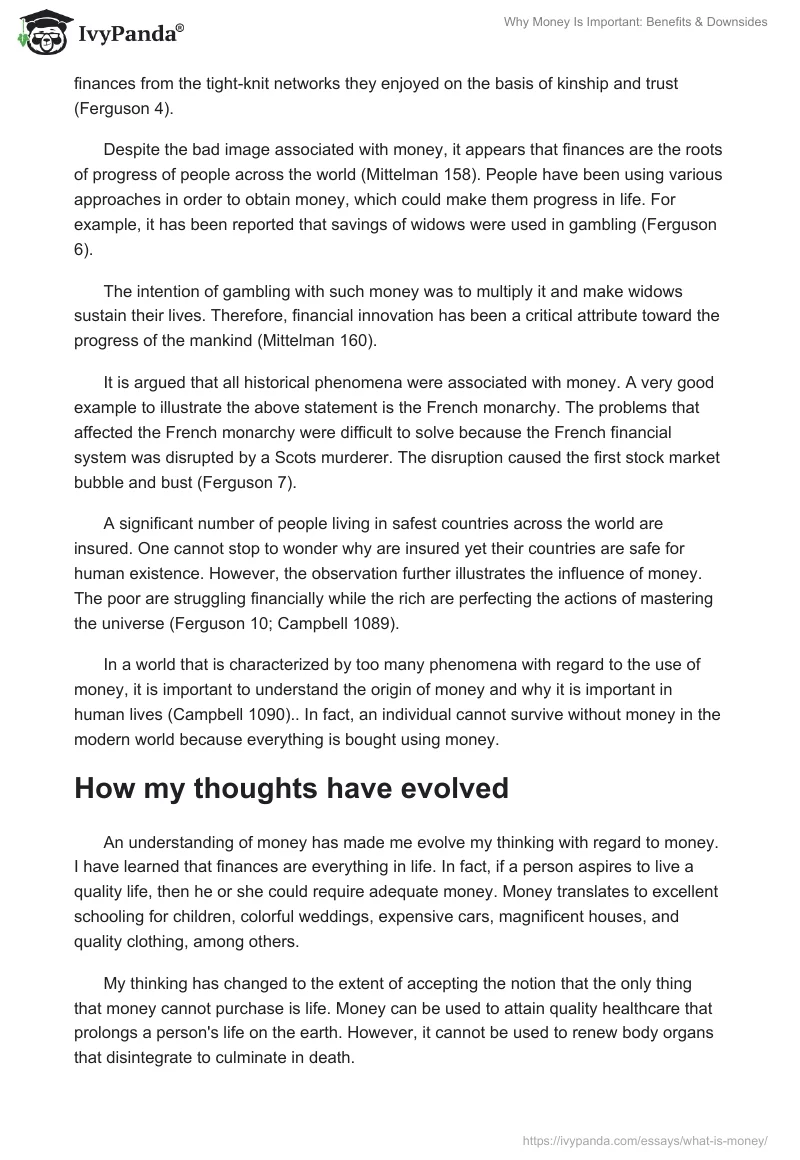 IvyPanda®

Why Money Is Important: Benefits & Downsides

finances from the tight-knit networks they enjoyed on the basis of kinship and trust (Ferguson 4).

Despite the bad image associated with money, it appears that finances are the roots of progress of people across the world (Mittelman 158). People have been using various approaches in order to obtain money, which could make them progress in life. For example, it has been reported that savings of widows were used in gambling (Ferguson 6).

The intention of gambling with such money was to multiply it and make widows sustain their lives. Therefore, financial innovation has been a critical attribute toward the progress of the mankind (Mittelman 160).

It is argued that all historical phenomena were associated with money. A very good example to illustrate the above statement is the French monarchy. The problems that affected the French monarchy were difficult to solve because the French financial system was disrupted by a Scots murderer. The disruption caused the first stock market bubble and bust (Ferguson 7).

A significant number of people living in safest countries across the world are insured. One cannot stop to wonder why are insured yet their countries are safe for human existence. However, the observation further illustrates the influence of money. The poor are struggling financially while the rich are perfecting the actions of mastering the universe (Ferguson 10; Campbell 1089).

In a world that is characterized by too many phenomena with regard to the use of money, it is important to understand the origin of money and why it is important in human lives (Campbell 1090).. In fact, an individual cannot survive without money in the modern world because everything is bought using money.

How my thoughts have evolved

An understanding of money has made me evolve my thinking with regard to money. I have learned that finances are everything in life. In fact, if a person aspires to live a quality life, then he or she could require adequate money. Money translates to excellent schooling for children, colorful weddings, expensive cars, magnificent houses, and quality clothing, among others.

My thinking has changed to the extent of accepting the notion that the only thing that money cannot purchase is life. Money can be used to attain quality healthcare that prolongs a person's life on the earth. However, it cannot be used to renew body organs that disintegrate to culminate in death.

https://ivypanda.com/essays/what-is-money/